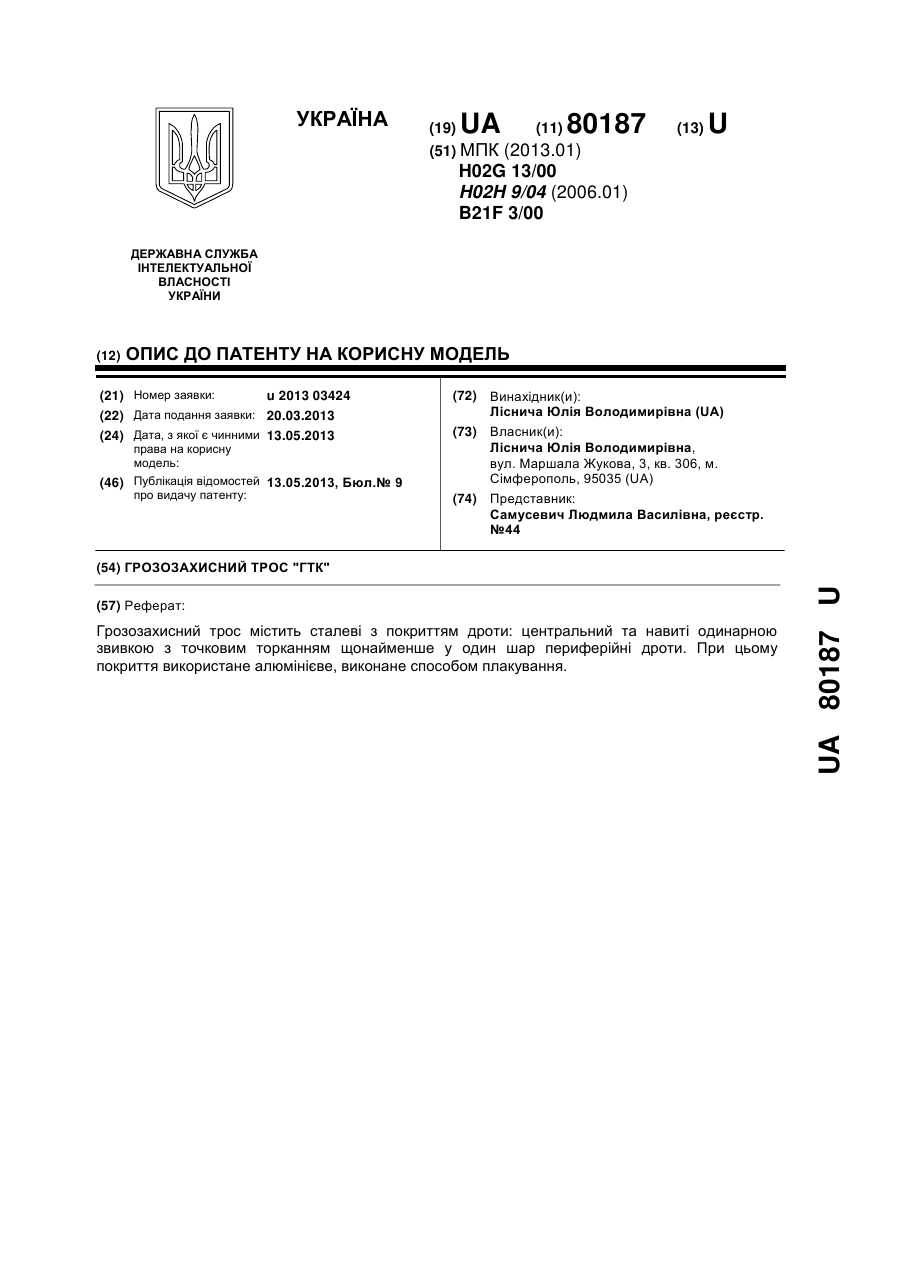 УКРАЇНА

(19) UA (11) 80187 (13) U

(51) МПК (2013.01)
H02G 13/00
H02H 9/04 (2006.01)
B21F 3/00

ДЕРЖАВНА СЛУЖБА ІНТЕЛЕКТУАЛЬНОЇ ВЛАСНОСТІ УКРАЇНИ

(12) ОПИС ДО ПАТЕНТУ НА КОРИСНУ МОДЕЛЬ

(21) Номер заявки: u 2013 03424
(22) Дата подання заявки: 20.03.2013
(24) Дата, з якої є чинними права на корисну модель: 13.05.2013
(46) Публікація відомостей про видачу патенту: 13.05.2013, Бюл.№ 9

(72) Винахідник(и):
Ліснича Юлія Володимирівна (UA)
(73) Власник(и):
Ліснича Юлія Володимирівна, вул. Маршала Жукова, 3, кв. 306, м. Сімферополь, 95035 (UA)
(74) Представник:
Самусевич Людмила Василівна, реєстр. №44

(54) ГРОЗОЗАХИСНИЙ ТРОС "ГТК"

(57) Реферат:

Грозозахисний трос містить сталеві з покриттям дроти: центральний та навиті одинарною звивкою з точковим торканням щонайменше у один шар периферійні дроти. При цьому покриття використане алюмінієве, виконане способом плакування.

UA 80187 U